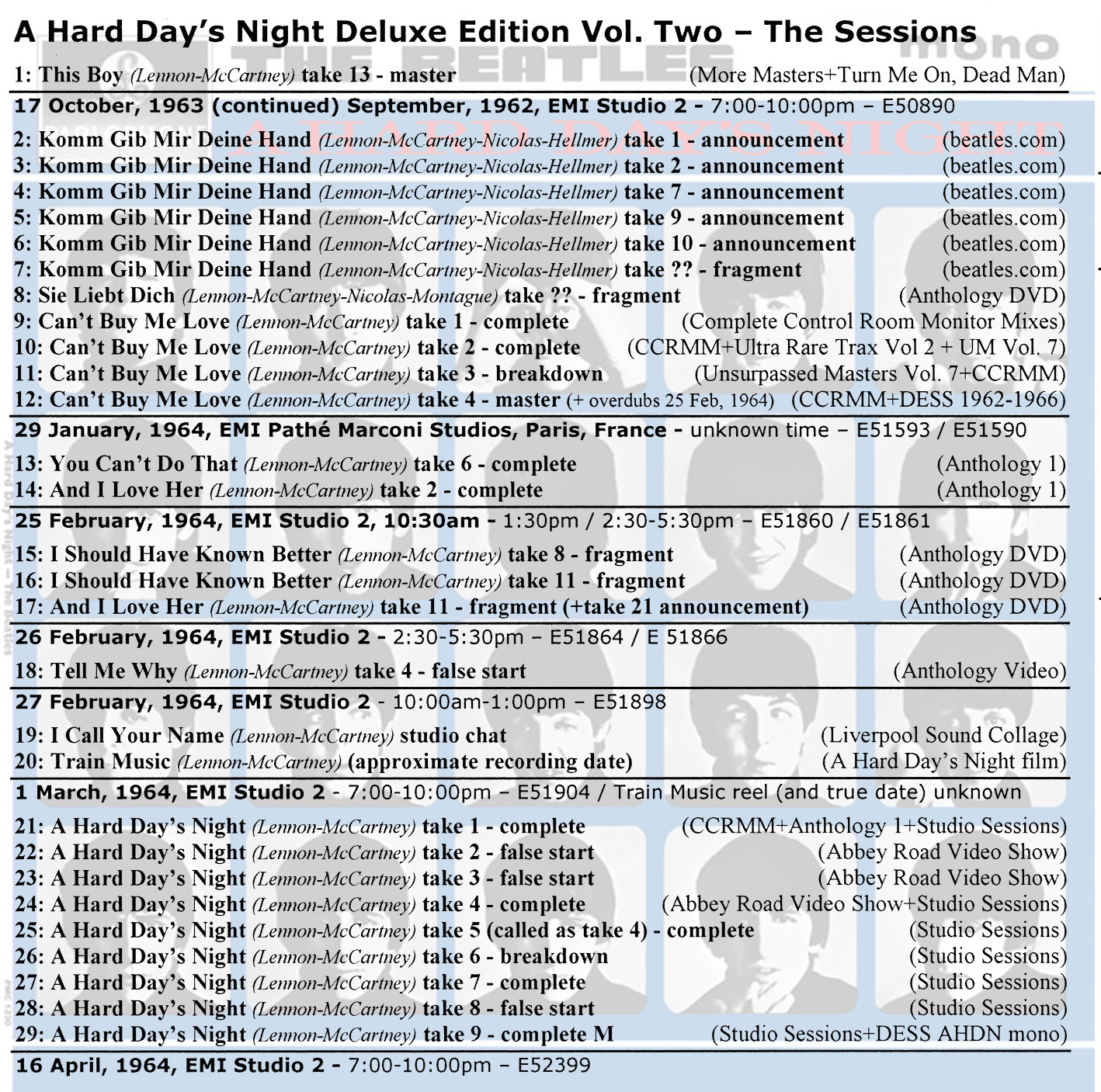 A Hard Day's Night Deluxe Edition Vol. Two – The Sessions

1: This Boy (Lennon-McCartney) take 13 - master (More Masters+Turn Me On, Dead Man)

17 October, 1963 (continued) September, 1962, EMI Studio 2 - 7:00-10:00pm – E50890

2: Komm Gib Mir Deine Hand (Lennon-McCartney-Nicolas-Hellmer) take 1 - announcement (beatles.com)
3: Komm Gib Mir Deine Hand (Lennon-McCartney-Nicolas-Hellmer) take 2 - announcement (beatles.com)
4: Komm Gib Mir Deine Hand (Lennon-McCartney-Nicolas-Hellmer) take 7 - announcement (beatles.com)
5: Komm Gib Mir Deine Hand (Lennon-McCartney-Nicolas-Hellmer) take 9 - announcement (beatles.com)
6: Komm Gib Mir Deine Hand (Lennon-McCartney-Nicolas-Hellmer) take 10 - announcement (beatles.com)
7: Komm Gib Mir Deine Hand (Lennon-McCartney-Nicolas-Hellmer) take ?? - fragment (beatles.com)
8: Sie Liebt Dich (Lennon-McCartney-Nicolas-Montague) take ?? - fragment (Anthology DVD)
9: Can't Buy Me Love (Lennon-McCartney) take 1 - complete (Complete Control Room Monitor Mixes)
10: Can't Buy Me Love (Lennon-McCartney) take 2 - complete (CCRMM+Ultra Rare Trax Vol 2 + UM Vol. 7)
11: Can't Buy Me Love (Lennon-McCartney) take 3 - breakdown (Unsurpassed Masters Vol. 7+CCRMM)
12: Can't Buy Me Love (Lennon-McCartney) take 4 - master (+ overdubs 25 Feb, 1964) (CCRMM+DESS 1962-1966)

29 January, 1964, EMI Pathé Marconi Studios, Paris, France - unknown time – E51593 / E51590

13: You Can't Do That (Lennon-McCartney) take 6 - complete (Anthology 1)
14: And I Love Her (Lennon-McCartney) take 2 - complete (Anthology 1)

25 February, 1964, EMI Studio 2, 10:30am - 1:30pm / 2:30-5:30pm – E51860 / E51861

15: I Should Have Known Better (Lennon-McCartney) take 8 - fragment (Anthology DVD)
16: I Should Have Known Better (Lennon-McCartney) take 11 - fragment (Anthology DVD)
17: And I Love Her (Lennon-McCartney) take 11 - fragment (+take 21 announcement) (Anthology DVD)

26 February, 1964, EMI Studio 2 - 2:30-5:30pm – E51864 / E 51866

18: Tell Me Why (Lennon-McCartney) take 4 - false start (Anthology Video)

27 February, 1964, EMI Studio 2 - 10:00am-1:00pm – E51898

19: I Call Your Name (Lennon-McCartney) studio chat (Liverpool Sound Collage)
20: Train Music (Lennon-McCartney) (approximate recording date) (A Hard Day's Night film)

1 March, 1964, EMI Studio 2 - 7:00-10:00pm – E51904 / Train Music reel (and true date) unknown

21: A Hard Day's Night (Lennon-McCartney) take 1 - complete (CCRMM+Anthology 1+Studio Sessions)
22: A Hard Day's Night (Lennon-McCartney) take 2 - false start (Abbey Road Video Show)
23: A Hard Day's Night (Lennon-McCartney) take 3 - false start (Abbey Road Video Show)
24: A Hard Day's Night (Lennon-McCartney) take 4 - complete (Abbey Road Video Show+Studio Sessions)
25: A Hard Day's Night (Lennon-McCartney) take 5 (called as take 4) - complete (Studio Sessions)
26: A Hard Day's Night (Lennon-McCartney) take 6 - breakdown (Studio Sessions)
27: A Hard Day's Night (Lennon-McCartney) take 7 - complete (Studio Sessions)
28: A Hard Day's Night (Lennon-McCartney) take 8 - false start (Studio Sessions)
29: A Hard Day's Night (Lennon-McCartney) take 9 - complete M (Studio Sessions+DESS AHDN mono)

16 April, 1964, EMI Studio 2 - 7:00-10:00pm – E52399

THE BEATLES mono A HARD DAY'S NIGHT